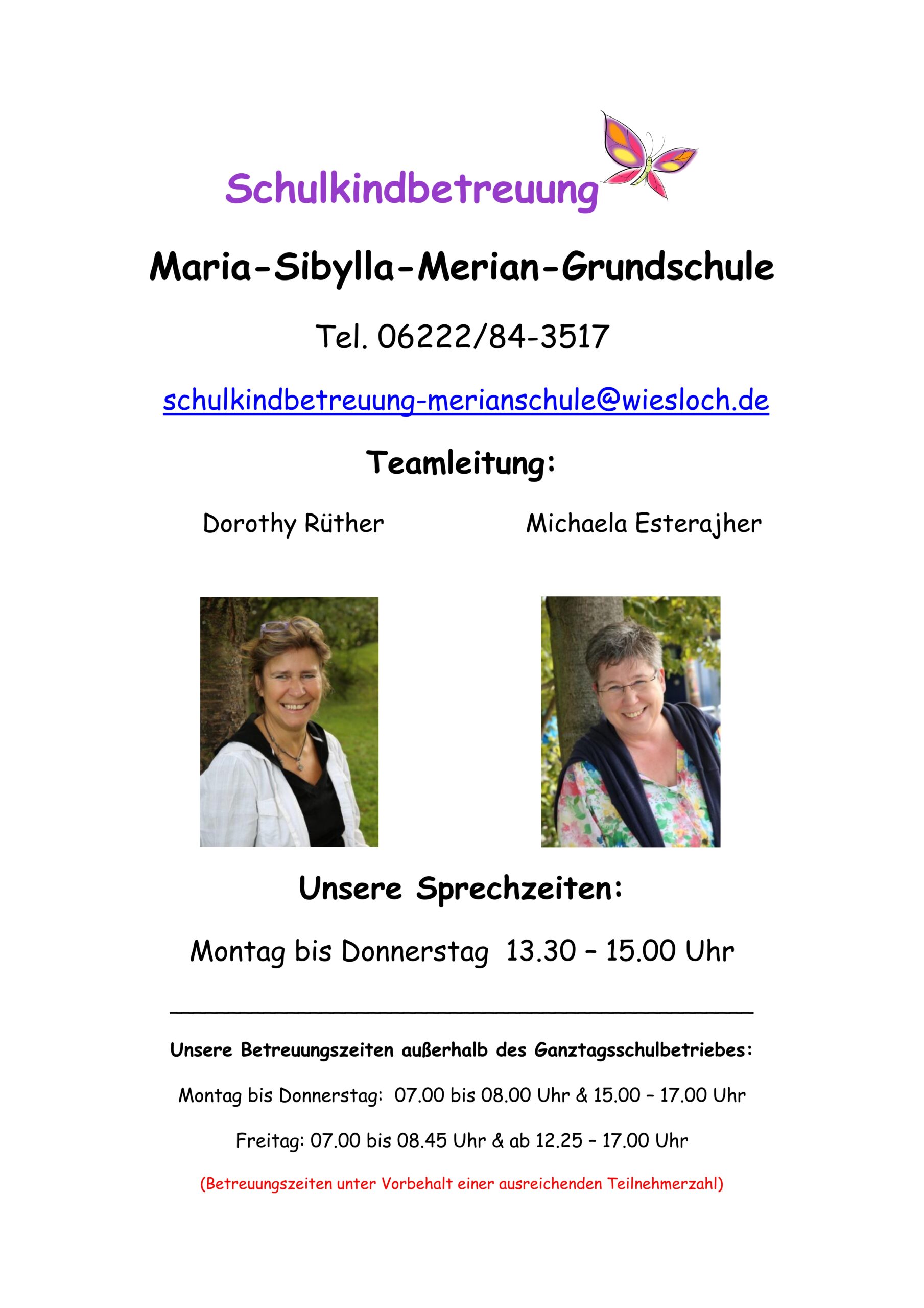 Schulkindbetreuung

Maria-Sibylla-Merian-Grundschule

Tel. 06222/84-3517

schulkindbetreuung-merianschule@wiesloch.de

Teamleitung:

Dorothy Rüther

Michaela Esterajher

Unsere Sprechzeiten:

Montag bis Donnerstag 13.30 – 15.00 Uhr

Unsere Betreuungszeiten außerhalb des Ganztagsschulbetriebes:

Montag bis Donnerstag: 07.00 bis 08.00 Uhr & 15.00 – 17.00 Uhr

Freitag: 07.00 bis 08.45 Uhr & ab 12.25 – 17.00 Uhr

(Betreuungszeiten unter Vorbehalt einer ausreichenden Teilnehmerzahl)